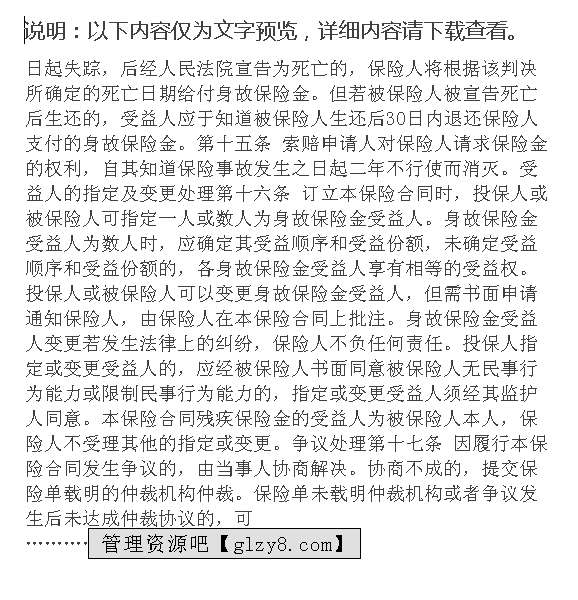 说明：以下内容仅为文字预览，详细内容请下载查看。

日起失踪，后经人民法院宣告为死亡的，保险人将根据该判决所确定的死亡日期给付身故保险金。但若被保险人被宣告死亡后生还的，受益人应于知道被保险人生还后30日内退还保险人支付的身故保险金。第十五条 索赔申请人对保险人请求保险金的权利，自其知道保险事故发生之日起二年不行使而消灭。受益人的指定及变更处理第十六条 订立本保险合同时，投保人或被保险人可指定一人或数人为身故保险金受益人。身故保险金受益人为数人时，应确定其受益顺序和受益份额，未确定受益顺序和受益份额的，各身故保险金受益人享有相等的受益权。投保人或被保险人可以变更身故保险金受益人，但需书面申请通知保险人，由保险人在本保险合同上批注。身故保险金受益人变更若发生法律上的纠纷，保险人不负任何责任。投保人指定或变更受益人的，应经被保险人书面同意被保险人无民事行为能力或限制民事行为能力的，指定或变更受益人须经其监护人同意。本保险合同残疾保险金的受益人为被保险人本人，保险人不受理其他的指定或变更。争议处理第十七条 因履行本保险合同发生争议的，由当事人协商解决。协商不成的，提交保险单载明的仲裁机构仲裁。保险单未载明仲裁机构或者争议发生后未达成仲裁协议的，可

………… 管理资源吧【glzy8.com】